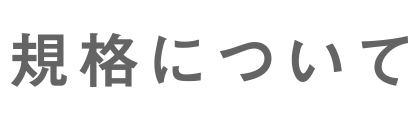 規格について